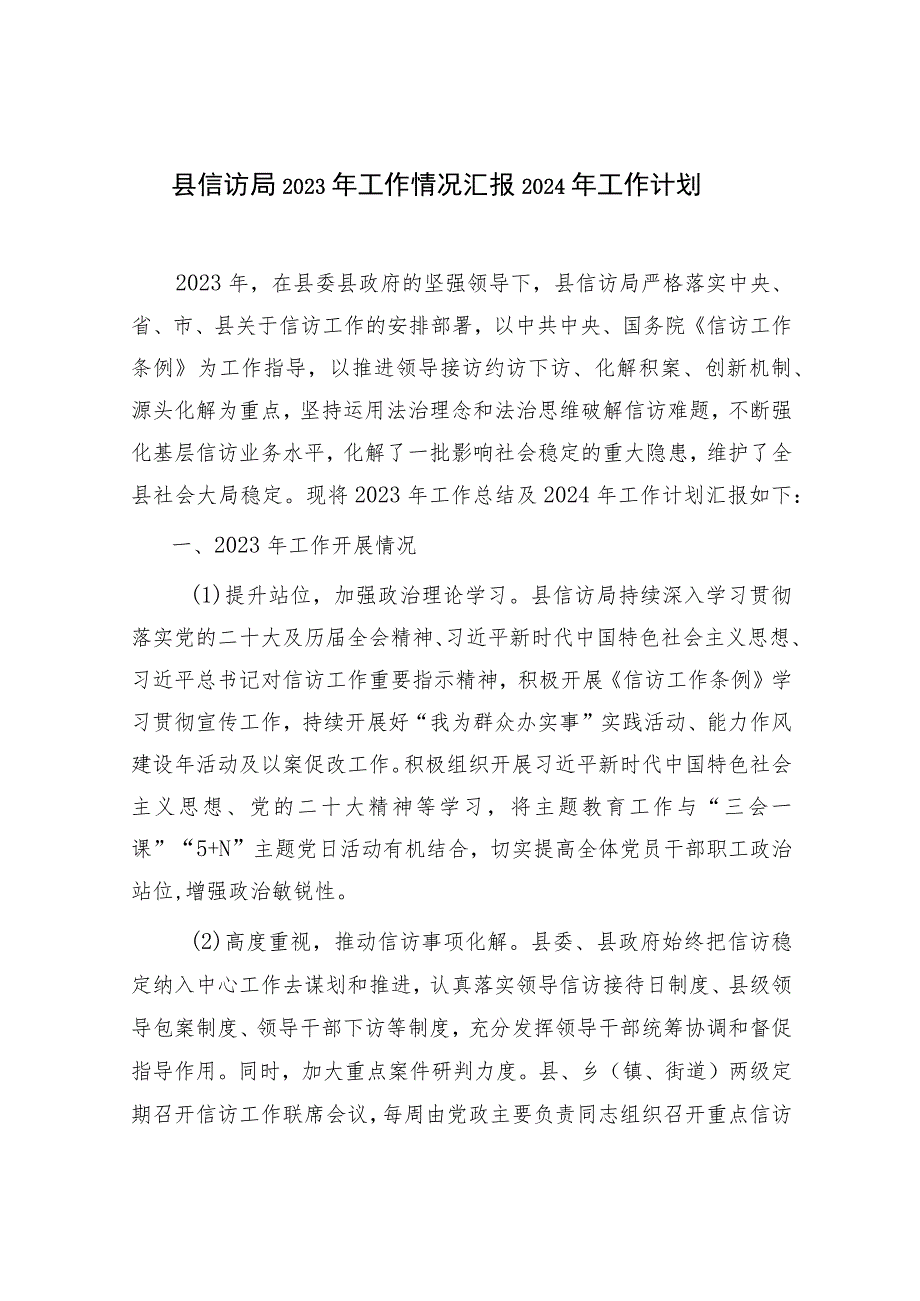 县信访局2023年工作情况汇报2024年工作计划

2023年，在县委县政府的坚强领导下，县信访局严格落实中央、省、市、县关于信访工作的安排部署，以中共中央、国务院《信访工作条例》为工作指导，以推进领导接访约访下访、化解积案、创新机制、源头化解为重点，坚持运用法治理念和法治思维破解信访难题，不断强化基层信访业务水平，化解了一批影响社会稳定的重大隐患，维护了全县社会大局稳定。现将2023年工作总结及2024年工作计划汇报如下：

一、2023年工作开展情况

(1)提升站位，加强政治理论学习。县信访局持续深入学习贯彻落实党的二十大及历届全会精神、习近平新时代中国特色社会主义思想、习近平总书记对信访工作重要指示精神，积极开展《信访工作条例》学习贯彻宣传工作，持续开展好“我为群众办实事”实践活动、能力作风建设年活动及以案促改工作。积极组织开展习近平新时代中国特色社会主义思想、党的二十大精神等学习，将主题教育工作与“三会一课”“5+N”主题党日活动有机结合，切实提高全体党员干部职工政治站位,增强政治敏锐性。

(2)高度重视，推动信访事项化解。县委、县政府始终把信访稳定纳入中心工作去谋划和推进，认真落实领导信访接待日制度、县级领导包案制度、领导干部下访等制度，充分发挥领导干部统筹协调和督促指导作用。同时，加大重点案件研判力度。县、乡（镇、街道）两级定期召开信访工作联席会议，每周由党政主要负责同志组织召开重点信访